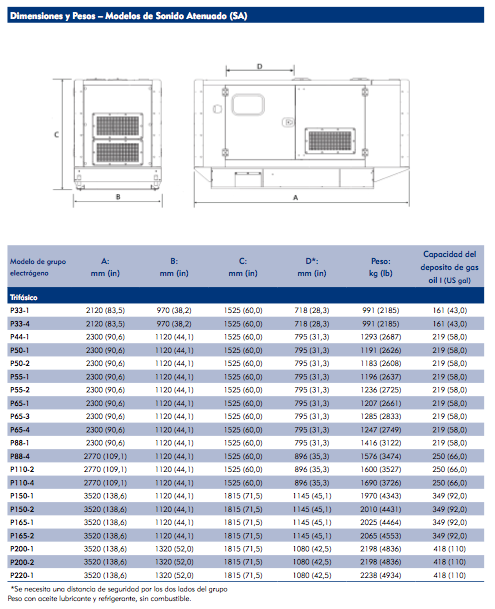 Dimensiones y Pesos – Modelos de Sonido Atenuado (SA)

D

C

B

A

| Modelo de grupo electrógeno | A: mm (in) | B: mm (in) | C: mm (in) | D*: mm (in) | Peso: kg (lb) | Capacidad del deposito de gas oil l (US gal) |
|---|---|---|---|---|---|---|
| Trifásico | | | | | | |
| P33-1 | 2120 (83,5) | 970 (38,2) | 1525 (60,0) | 718 (28,3) | 991 (2185) | 161 (43,0) |
| P33-4 | 2120 (83,5) | 970 (38,2) | 1525 (60,0) | 718 (28,3) | 991 (2185) | 161 (43,0) |
| P44-1 | 2300 (90,6) | 1120 (44,1) | 1525 (60,0) | 795 (31,3) | 1293 (2687) | 219 (58,0) |
| P50-1 | 2300 (90,6) | 1120 (44,1) | 1525 (60,0) | 795 (31,3) | 1191 (2626) | 219 (58,0) |
| P50-2 | 2300 (90,6) | 1120 (44,1) | 1525 (60,0) | 795 (31,3) | 1183 (2608) | 219 (58,0) |
| P55-1 | 2300 (90,6) | 1120 (44,1) | 1525 (60,0) | 795 (31,3) | 1196 (2637) | 219 (58,0) |
| P55-2 | 2300 (90,6) | 1120 (44,1) | 1525 (60,0) | 795 (31,3) | 1236 (2725) | 219 (58,0) |
| P65-1 | 2300 (90,6) | 1120 (44,1) | 1525 (60,0) | 795 (31,3) | 1207 (2661) | 219 (58,0) |
| P65-3 | 2300 (90,6) | 1120 (44,1) | 1525 (60,0) | 795 (31,3) | 1285 (2833) | 219 (58,0) |
| P65-4 | 2300 (90,6) | 1120 (44,1) | 1525 (60,0) | 795 (31,3) | 1247 (2749) | 219 (58,0) |
| P88-1 | 2300 (90,6) | 1120 (44,1) | 1525 (60,0) | 795 (31,3) | 1416 (3122) | 219 (58,0) |
| P88-4 | 2770 (109,1) | 1120 (44,1) | 1525 (60,0) | 896 (35,3) | 1576 (3474) | 250 (66,0) |
| P110-2 | 2770 (109,1) | 1120 (44,1) | 1525 (60,0) | 896 (35,3) | 1600 (3527) | 250 (66,0) |
| P110-4 | 2770 (109,1) | 1120 (44,1) | 1525 (60,0) | 896 (35,3) | 1690 (3726) | 250 (66,0) |
| P150-1 | 3520 (138,6) | 1120 (44,1) | 1815 (71,5) | 1145 (45,1) | 1970 (4343) | 349 (92,0) |
| P150-2 | 3520 (138,6) | 1120 (44,1) | 1815 (71,5) | 1145 (45,1) | 2010 (4431) | 349 (92,0) |
| P165-1 | 3520 (138,6) | 1120 (44,1) | 1815 (71,5) | 1145 (45,1) | 2025 (4464) | 349 (92,0) |
| P165-2 | 3520 (138,6) | 1120 (44,1) | 1815 (71,5) | 1145 (45,1) | 2065 (4553) | 349 (92,0) |
| P200-1 | 3520 (138,6) | 1320 (52,0) | 1815 (71,5) | 1080 (42,5) | 2198 (4836) | 418 (110) |
| P200-2 | 3520 (138,6) | 1320 (52,0) | 1815 (71,5) | 1080 (42,5) | 2198 (4836) | 418 (110) |
| P220-1 | 3520 (138,6) | 1320 (52,0) | 1815 (71,5) | 1080 (42,5) | 2238 (4934) | 418 (110) |

*Se necesita una distancia de seguridad por los dos lados del grupo
Peso con aceite lubricante y refrigerante, sin combustible.